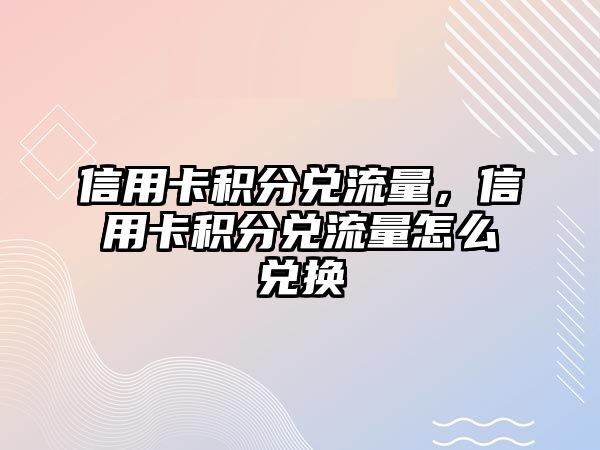 信用卡积分兑流量，信用卡积分兑流量怎么兑换